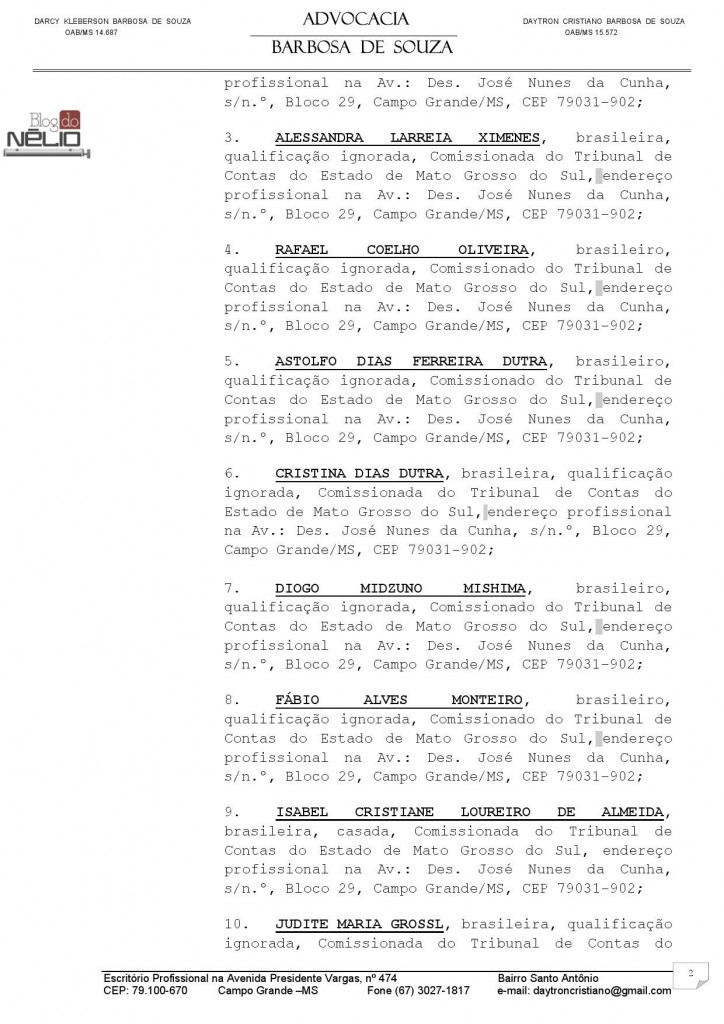 DARCY KLEBERSON BARBOSA DE SOUZA
OAB/MS 14.687

ADVOCACIA
BARBOSA DE SOUZA

DAYTRON CRISTIANO BARBOSA DE SOUZA
OAB/MS 15.572

Blog do NÉLIO

profissional na Av.: Des. José Nunes da Cunha, s/n.º, Bloco 29, Campo Grande/MS, CEP 79031-902;

3. ALESSANDRA LARREIA XIMENES, brasileira, qualificação ignorada, Comissionada do Tribunal de Contas do Estado de Mato Grosso do Sul, endereço profissional na Av.: Des. José Nunes da Cunha, s/n.º, Bloco 29, Campo Grande/MS, CEP 79031-902;

4. RAFAEL COELHO OLIVEIRA, brasileiro, qualificação ignorada, Comissionado do Tribunal de Contas do Estado de Mato Grosso do Sul, endereço profissional na Av.: Des. José Nunes da Cunha, s/n.º, Bloco 29, Campo Grande/MS, CEP 79031-902;

5. ASTOLFO DIAS FERREIRA DUTRA, brasileiro, qualificação ignorada, Comissionado do Tribunal de Contas do Estado de Mato Grosso do Sul, endereço profissional na Av.: Des. José Nunes da Cunha, s/n.º, Bloco 29, Campo Grande/MS, CEP 79031-902;

6. CRISTINA DIAS DUTRA, brasileira, qualificação ignorada, Comissionada do Tribunal de Contas do Estado de Mato Grosso do Sul, endereço profissional na Av.: Des. José Nunes da Cunha, s/n.º, Bloco 29, Campo Grande/MS, CEP 79031-902;

7. DIOGO MIDZUNO MISHIMA, brasileiro, qualificação ignorada, Comissionado do Tribunal de Contas do Estado de Mato Grosso do Sul, endereço profissional na Av.: Des. José Nunes da Cunha, s/n.º, Bloco 29, Campo Grande/MS, CEP 79031-902;

8. FÁBIO ALVES MONTEIRO, brasileiro, qualificação ignorada, Comissionado do Tribunal de Contas do Estado de Mato Grosso do Sul, endereço profissional na Av.: Des. José Nunes da Cunha, s/n.º, Bloco 29, Campo Grande/MS, CEP 79031-902;

9. ISABEL CRISTIANE LOUREIRO DE ALMEIDA, brasileira, casada, Comissionada do Tribunal de Contas do Estado de Mato Grosso do Sul, endereço profissional na Av.: Des. José Nunes da Cunha, s/n.º, Bloco 29, Campo Grande/MS, CEP 79031-902;

10. JUDITE MARIA GROSSL, brasileira, qualificação ignorada, Comissionada do Tribunal de Contas do

Escritório Profissional na Avenida Presidente Vargas, nº 474 Bairro Santo Antônio
CEP: 79.100-670 Campo Grande –MS Fone (67) 3027-1817 e-mail: daytroncristiano@gmail.com

2